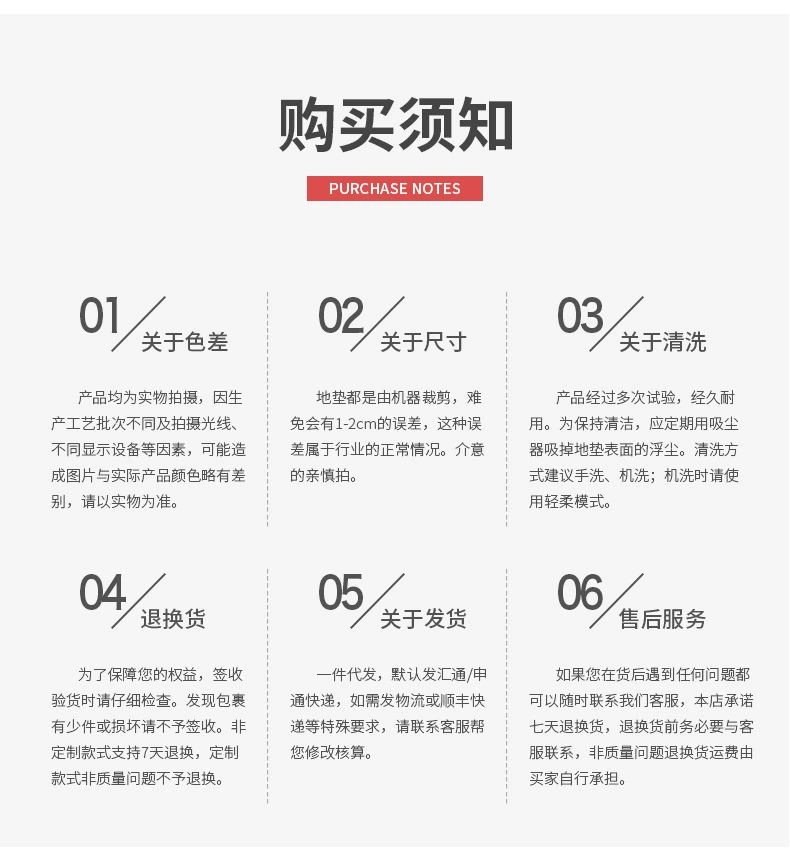 购买须知

PURCHASE NOTES

01 关于色差

产品均为实物拍摄，因生产工艺批次不同及拍摄光线、不同显示设备等因素，可能造成图片与实际产品颜色略有差别，请以实物为准。

02 关于尺寸

地垫都是由机器裁剪，难免会有1-2cm的误差，这种误差属于行业的正常情况。介意的亲慎拍。

03 关于清洗

产品经过多次试验，经久耐用。为保持清洁，应定期用吸尘器吸掉地垫表面的浮尘。清洗方式建议手洗、机洗；机洗时请使用轻柔模式。

04 退换货

为了保障您的权益，签收验货时请仔细检查。发现包裹有少件或损坏请不予签收。非定制款式支持7天退换，定制款式非质量问题不予退换。

05 关于发货

一件代发，默认发汇通/申通快递，如需发物流或顺丰快递等特殊要求，请联系客服帮您修改核算。

06 售后服务

如果您在货后遇到任何问题都可以随时联系我们客服，本店承诺七天退换货，退换货前务必要与客服联系，非质量问题退换货运费由买家自行承担。